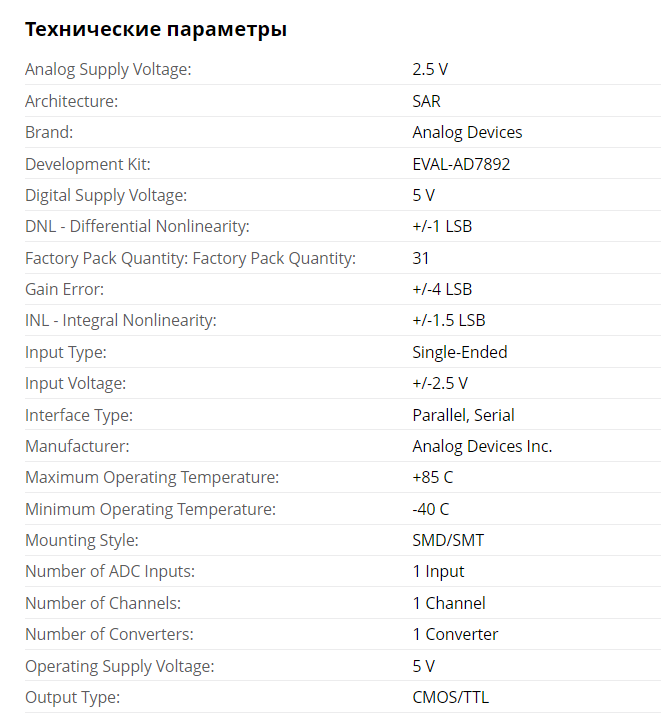 Технические параметры

| | |
|---|---|
| Analog Supply Voltage: | 2.5 V |
| Architecture: | SAR |
| Brand: | Analog Devices |
| Development Kit: | EVAL-AD7892 |
| Digital Supply Voltage: | 5 V |
| DNL - Differential Nonlinearity: | +/-1 LSB |
| Factory Pack Quantity: Factory Pack Quantity: | 31 |
| Gain Error: | +/-4 LSB |
| INL - Integral Nonlinearity: | +/-1.5 LSB |
| Input Type: | Single-Ended |
| Input Voltage: | +/-2.5 V |
| Interface Type: | Parallel, Serial |
| Manufacturer: | Analog Devices Inc. |
| Maximum Operating Temperature: | +85 C |
| Minimum Operating Temperature: | -40 C |
| Mounting Style: | SMD/SMT |
| Number of ADC Inputs: | 1 Input |
| Number of Channels: | 1 Channel |
| Number of Converters: | 1 Converter |
| Operating Supply Voltage: | 5 V |
| Output Type: | CMOS/TTL |